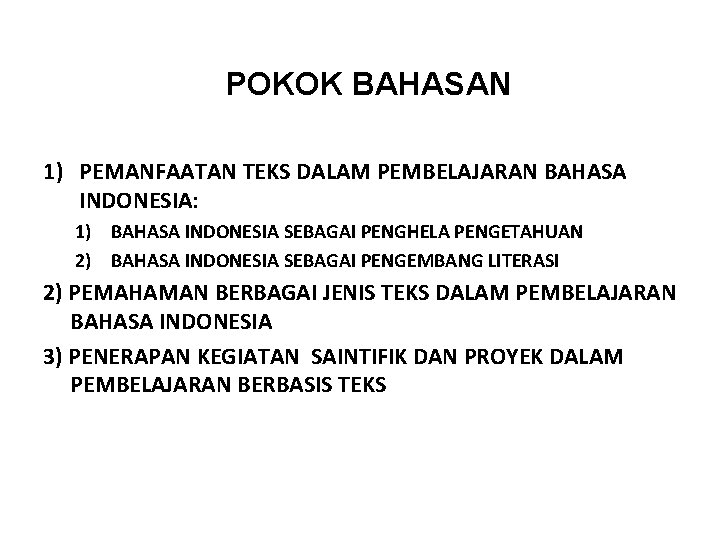 POKOK BAHASAN

1) PEMANFAATAN TEKS DALAM PEMBELAJARAN BAHASA INDONESIA:
1) BAHASA INDONESIA SEBAGAI PENGHELA PENGETAHUAN
2) BAHASA INDONESIA SEBAGAI PENGEMBANG LITERASI
2) PEMAHAMAN BERBAGAI JENIS TEKS DALAM PEMBELAJARAN BAHASA INDONESIA
3) PENERAPAN KEGIATAN SAINTIFIK DAN PROYEK DALAM PEMBELAJARAN BERBASIS TEKS